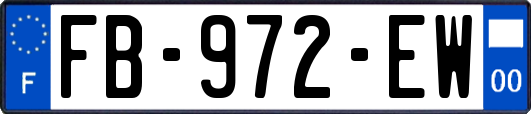 F
FB-972-EW
00